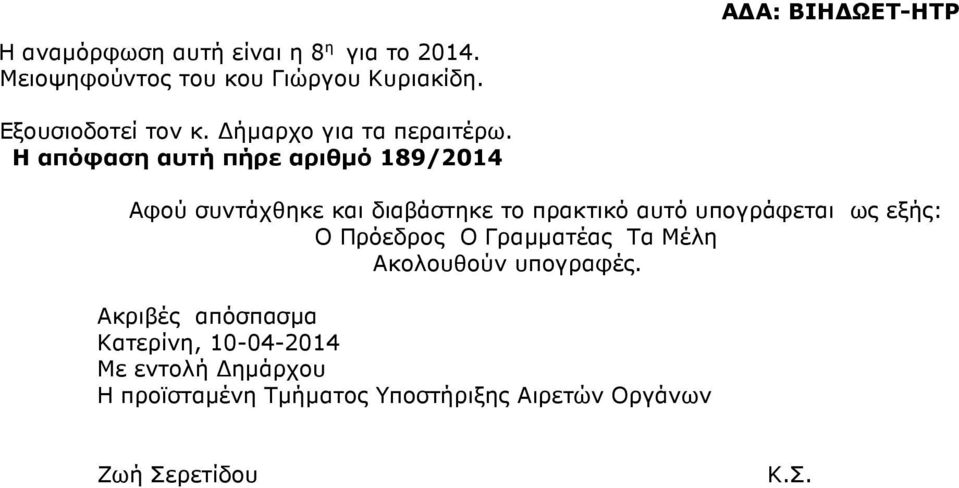 ΑΔΑ: ΒΙΗΔΩΕΤ-ΗΤΡ

Η αναμόρφωση αυτή είναι η 8η για το 2014.
Μειοψηφούντος του κου Γιώργου Κυριακίδη.

Εξουσιοδοτεί τον κ. Δήμαρχο για τα περαιτέρω.
Η απόφαση αυτή πήρε αριθμό 189/2014

Αφού συντάχθηκε και διαβάστηκε το πρακτικό αυτό υπογράφεται ως εξής:
Ο Πρόεδρος Ο Γραμματέας Τα Μέλη
Ακολουθούν υπογραφές.

Ακριβές απόσπασμα
Κατερίνη, 10-04-2014
Με εντολή Δημάρχου
Η προϊσταμένη Τμήματος Υποστήριξης Αιρετών Οργάνων

Ζωή Σερετίδου

Κ.Σ.